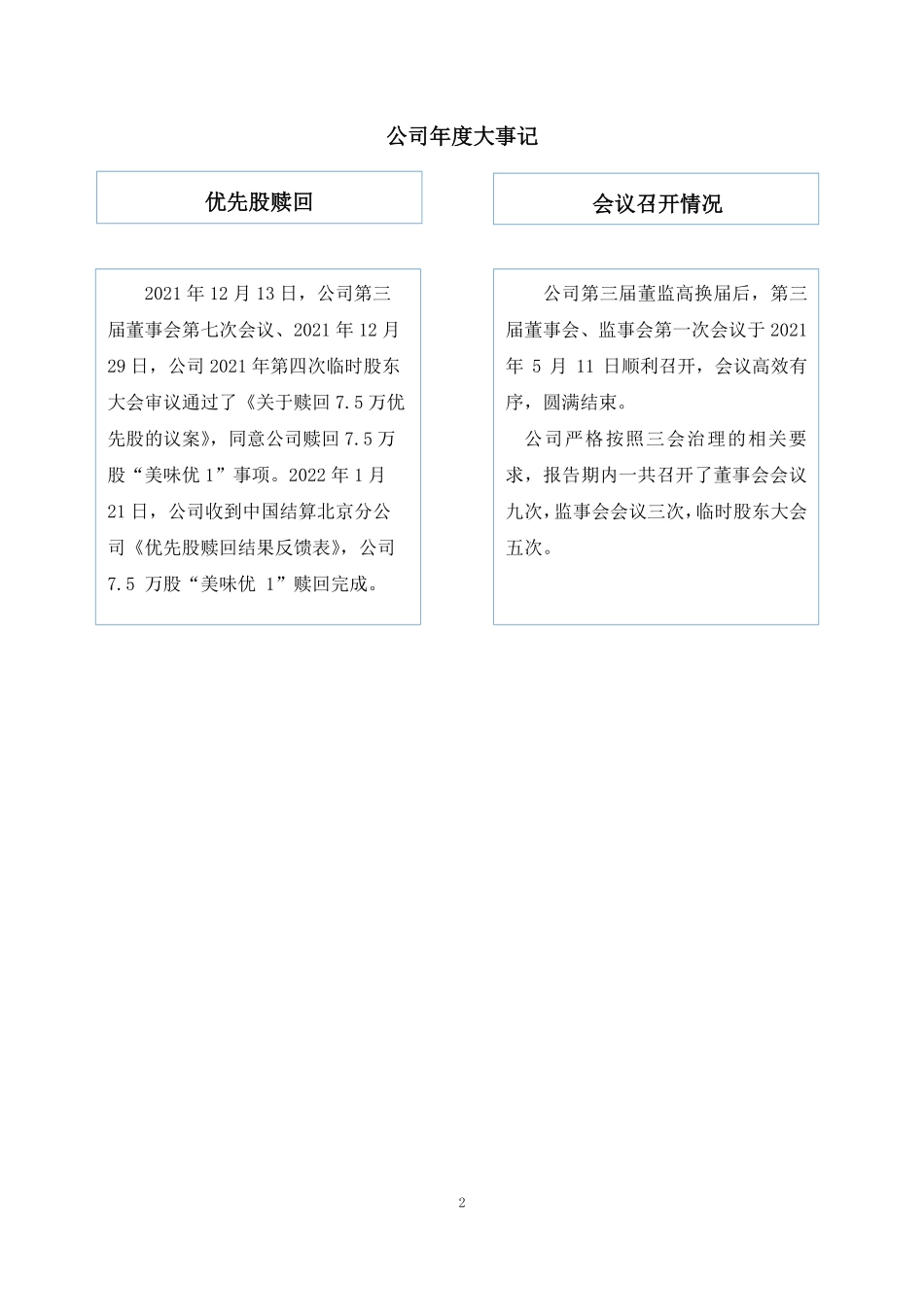 公司年度大事记

优先股赎回

2021 年 12 月 13 日，公司第三届董事会第七次会议、2021 年 12 月 29 日，公司 2021 年第四次临时股东大会审议通过了《关于赎回 7.5 万优先股的议案》，同意公司赎回 7.5 万股“美味优 1”事项。2022 年 1 月 21 日，公司收到中国结算北京分公司《优先股赎回结果反馈表》，公司 7.5 万股“美味优 1”赎回完成。

会议召开情况

公司第三届董监高换届后，第三届董事会、监事会第一次会议于 2021 年 5 月 11 日顺利召开，会议高效有序，圆满结束。

公司严格按照三会治理的相关要求，报告期内一共召开了董事会会议九次，监事会会议三次，临时股东大会五次。

2